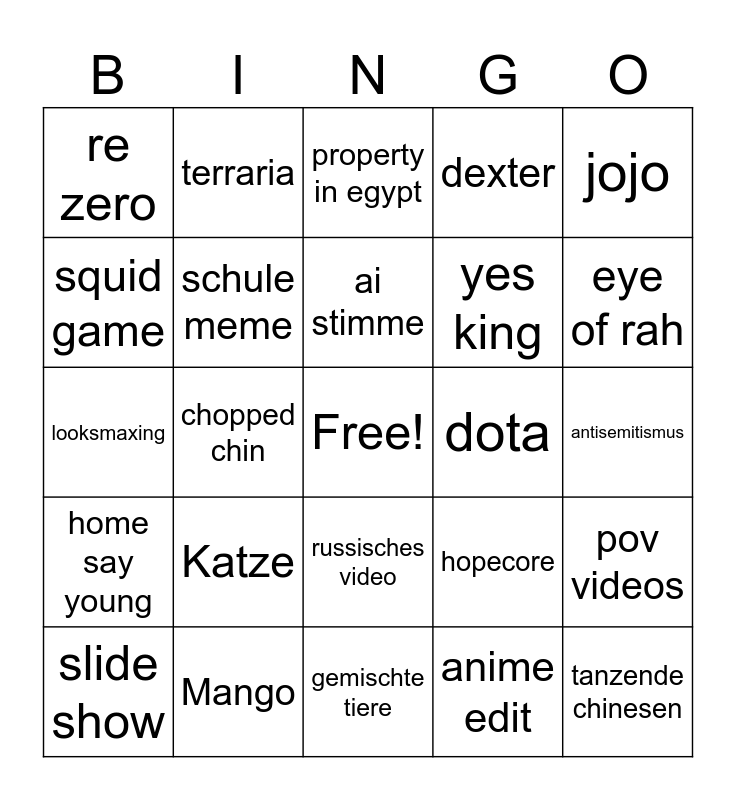 | B | I | N | G | O |
|---|---|---|---|---|
| re zero | terraria | property in egypt | dexter | jojo |
| squid game | schule meme | ai stimme | yes king | eye of rah |
| looksmaxing | chopped chin | Free! | dota | antisemitismus |
| home say young | Katze | russisches video | hopecore | pov videos |
| slide show | Mango | gemischte tiere | anime edit | tanzende chinesen |